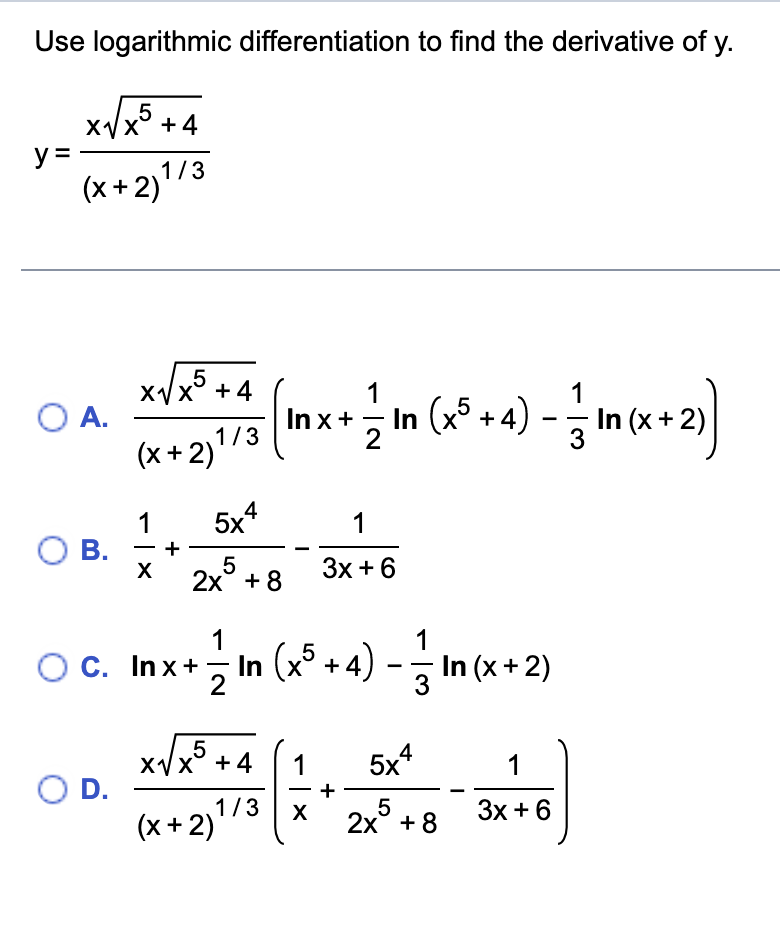 Use logarithmic differentiation to find the derivative of y.

$y = \frac{x\sqrt{x^5+4}}{(x+2)^{1/3}}$

A. $\frac{x\sqrt{x^5+4}}{(x+2)^{1/3}}\left(\ln x + \frac{1}{2}\ln\left(x^5+4\right) - \frac{1}{3}\ln(x+2)\right)$

B. $\frac{1}{x} + \frac{5x^4}{2x^5+8} - \frac{1}{3x+6}$

C. $\ln x + \frac{1}{2}\ln\left(x^5+4\right) - \frac{1}{3}\ln(x+2)$

D. $\frac{x\sqrt{x^5+4}}{(x+2)^{1/3}}\left(\frac{1}{x} + \frac{5x^4}{2x^5+8} - \frac{1}{3x+6}\right)$